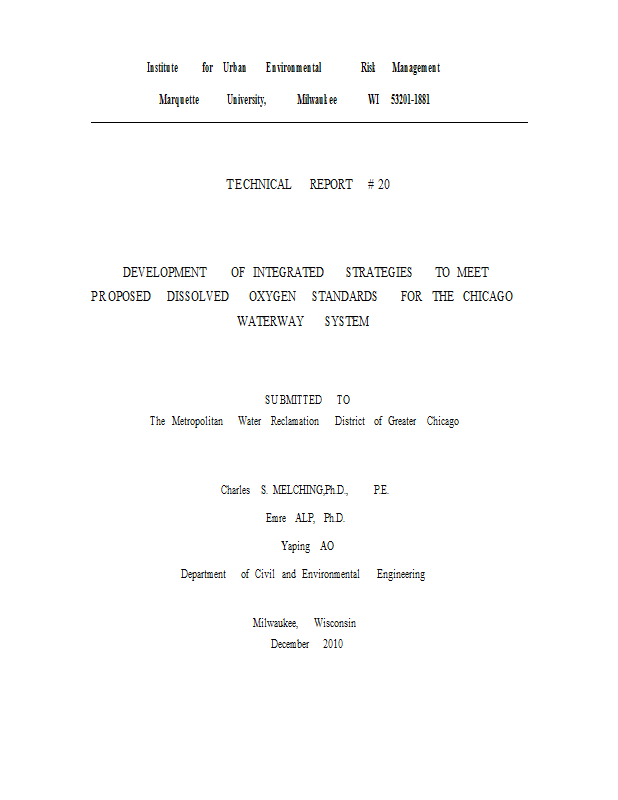 Institute for Urban Environmental Risk Management
Marquette University, Milwaukee WI 53201-1881

TECHNICAL REPORT # 20

DEVELOPMENT OF INTEGRATED STRATEGIES TO MEET PROPOSED DISSOLVED OXYGEN STANDARDS FOR THE CHICAGO WATERWAY SYSTEM

SUBMITTED TO
The Metropolitan Water Reclamation District of Greater Chicago

Charles S. MELCHING,Ph.D., P.E.
Emre ALP, Ph.D.
Yaping AO
Department of Civil and Environmental Engineering

Milwaukee, Wisconsin
December 2010